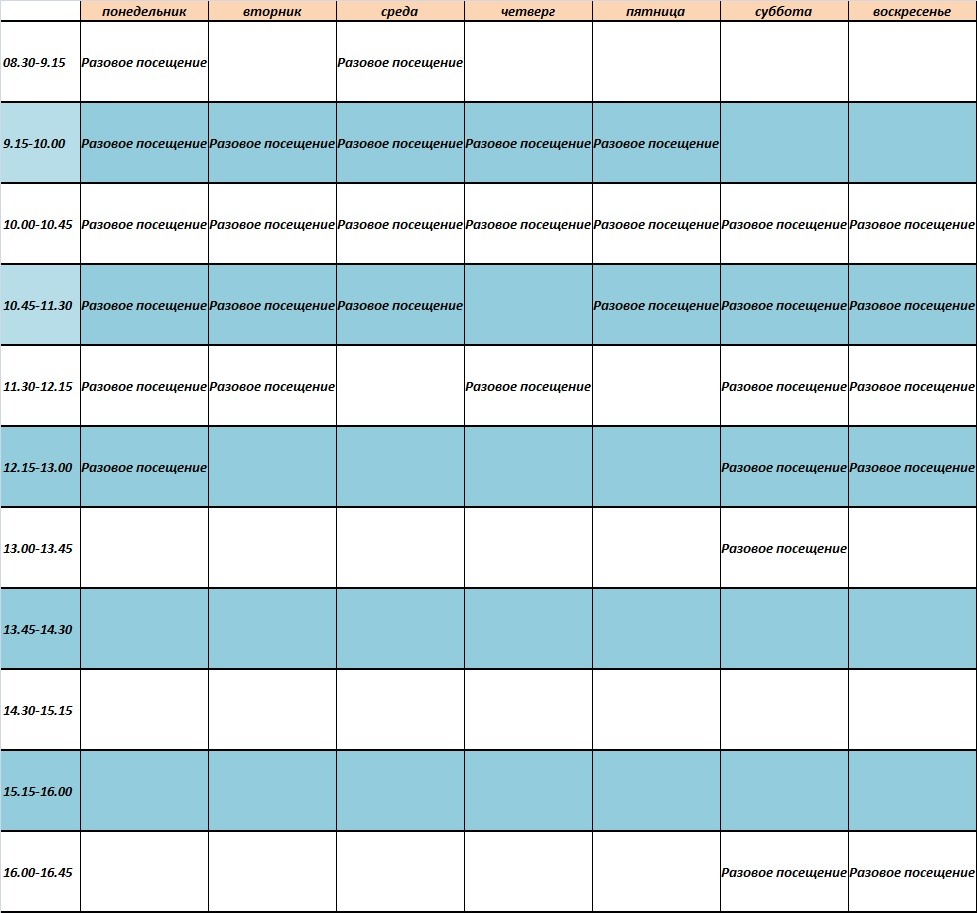 | | понедельник | вторник | среда | четверг | пятница | суббота | воскресенье |
|---|---|---|---|---|---|---|---|
| 08.30-9.15 | Разовое посещение | | Разовое посещение | | | | |
| 9.15-10.00 | Разовое посещение | Разовое посещение | Разовое посещение | Разовое посещение | Разовое посещение | | |
| 10.00-10.45 | Разовое посещение | Разовое посещение | Разовое посещение | Разовое посещение | Разовое посещение | Разовое посещение | Разовое посещение |
| 10.45-11.30 | Разовое посещение | Разовое посещение | Разовое посещение | | Разовое посещение | Разовое посещение | Разовое посещение |
| 11.30-12.15 | Разовое посещение | Разовое посещение | | Разовое посещение | | Разовое посещение | Разовое посещение |
| 12.15-13.00 | Разовое посещение | | | | | Разовое посещение | Разовое посещение |
| 13.00-13.45 | | | | | | Разовое посещение | |
| 13.45-14.30 | | | | | | | |
| 14.30-15.15 | | | | | | | |
| 15.15-16.00 | | | | | | | |
| 16.00-16.45 | | | | | | Разовое посещение | Разовое посещение |